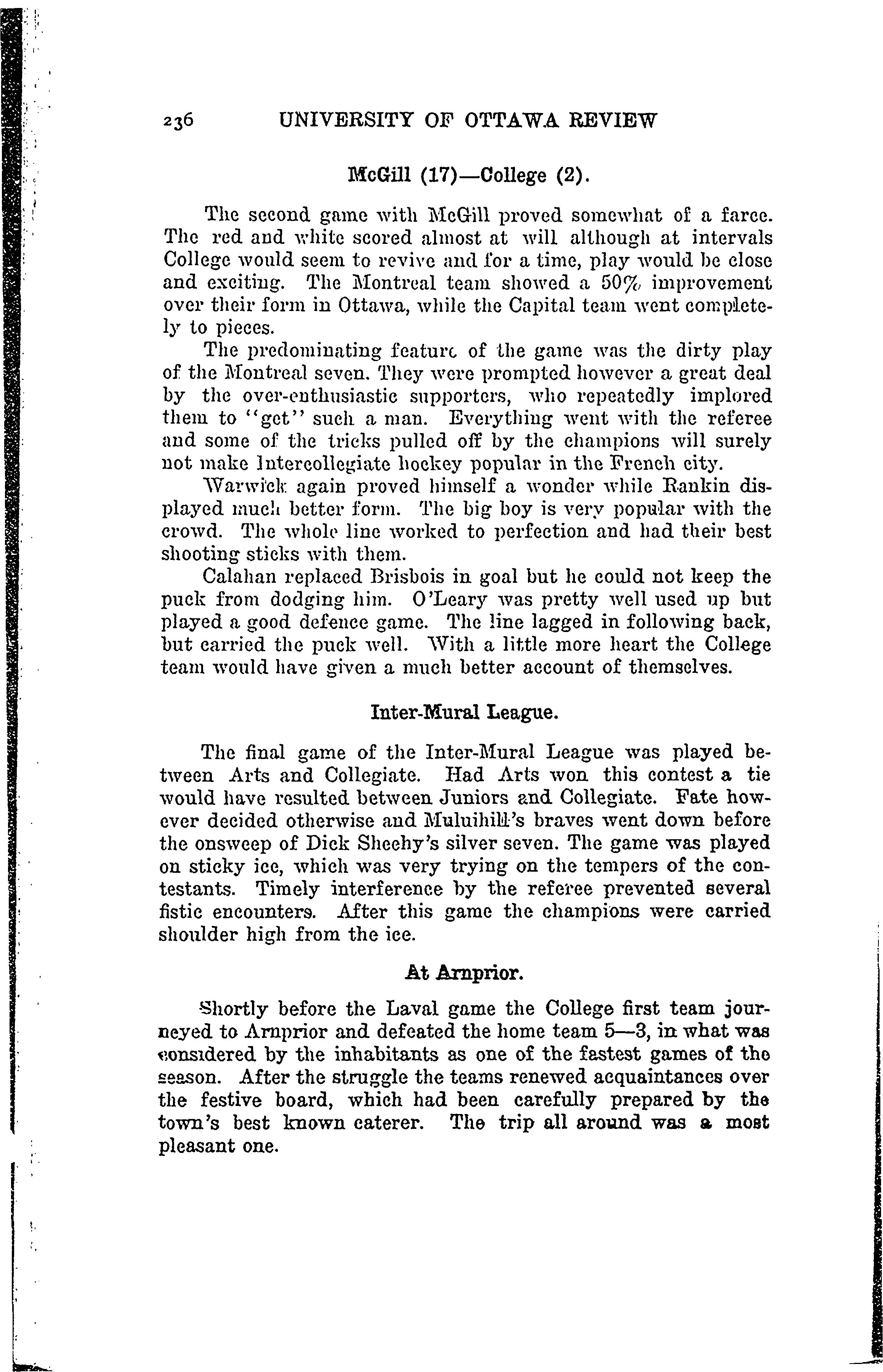 236 UNIVERSITY OF OTTAWA REVIEW

McGill (17)—College (2).

The second game with McGill proved somewhat of a farce. The red and white scored almost at will although at intervals College would seem to revive and for a time, play would be close and exciting. The Montreal team showed a 50% improvement over their form in Ottawa, while the Capital team went completely to pieces.

The predominating feature of the game was the dirty play of the Montreal seven. They were prompted however a great deal by the over-enthusiastic supporters, who repeatedly implored them to "get" such a man. Everything went with the referee and some of the tricks pulled off by the champions will surely not make Intercollegiate hockey popular in the French city.

Warwick again proved himself a wonder while Rankin displayed much better form. The big boy is very popular with the crowd. The whole line worked to perfection and had their best shooting sticks with them.

Calahan replaced Brisbois in goal but he could not keep the puck from dodging him. O'Leary was pretty well used up but played a good defence game. The line lagged in following back, but carried the puck well. With a little more heart the College team would have given a much better account of themselves.

Inter-Mural League.

The final game of the Inter-Mural League was played between Arts and Collegiate. Had Arts won this contest a tie would have resulted between Juniors and Collegiate. Fate however decided otherwise and Muluihill's braves went down before the onsweep of Dick Sheehy's silver seven. The game was played on sticky ice, which was very trying on the tempers of the contestants. Timely interference by the referee prevented several fistic encounters. After this game the champions were carried shoulder high from the ice.

At Arnprior.

Shortly before the Laval game the College first team journeyed to Arnprior and defeated the home team 5—3, in what was considered by the inhabitants as one of the fastest games of the season. After the struggle the teams renewed acquaintances over the festive board, which had been carefully prepared by the town's best known caterer. The trip all around was a most pleasant one.